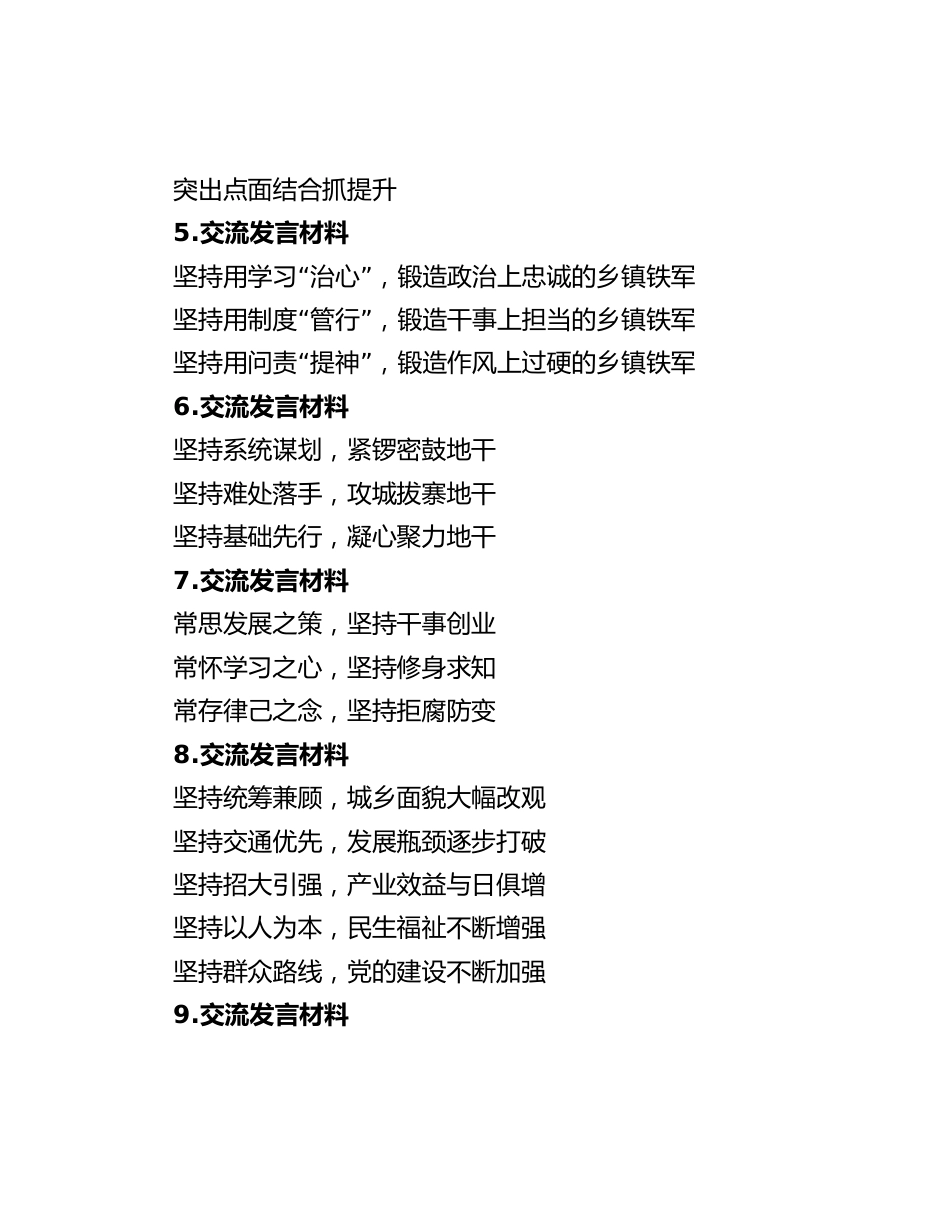 突出点面结合抓提升

5.交流发言材料

坚持用学习“治心”，锻造政治上忠诚的乡镇铁军

坚持用制度“管行”，锻造干事上担当的乡镇铁军

坚持用问责“提神”，锻造作风上过硬的乡镇铁军

6.交流发言材料

坚持系统谋划，紧锣密鼓地干

坚持难处落手，攻城拔寨地干

坚持基础先行，凝心聚力地干

7.交流发言材料

常思发展之策，坚持干事创业

常怀学习之心，坚持修身求知

常存律己之念，坚持拒腐防变

8.交流发言材料

坚持统筹兼顾，城乡面貌大幅改观

坚持交通优先，发展瓶颈逐步打破

坚持招大引强，产业效益与日俱增

坚持以人为本，民生福祉不断增强

坚持群众路线，党的建设不断加强

9.交流发言材料